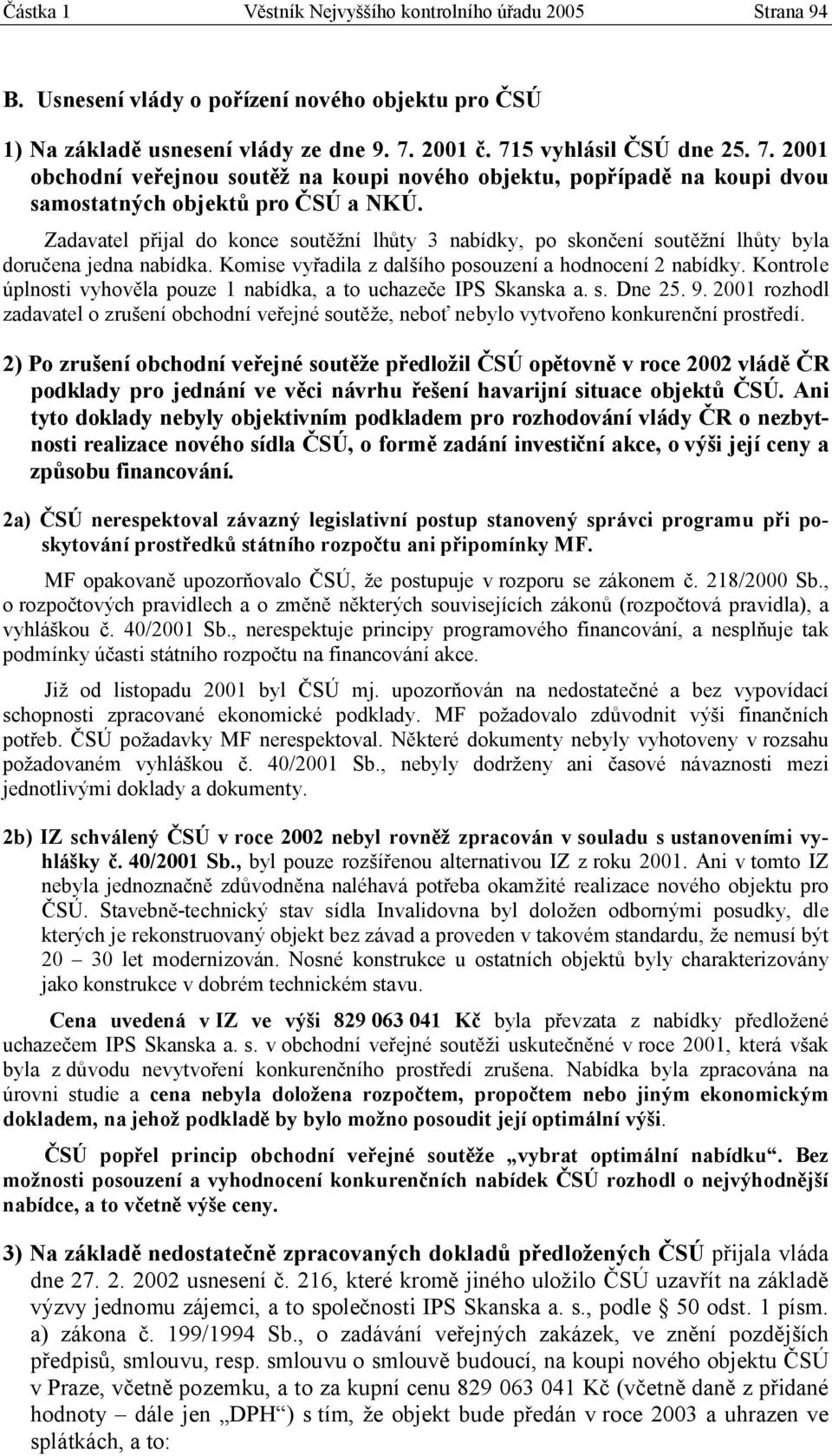 Částka 1 Věstník Nejvyššího kontrolního úřadu 2005 Strana 94

B. Usnesení vlády o pořízení nového objektu pro ČSÚ

1) Na základě usnesení vlády ze dne 9. 7. 2001 č. 715 vyhlásil ČSÚ dne 25. 7. 2001 obchodní veřejnou soutěž na koupi nového objektu, popřípadě na koupi dvou samostatných objektů pro ČSÚ a NKÚ.

Zadavatel přijal do konce soutěžní lhůty 3 nabídky, po skončení soutěžní lhůty byla doručena jedna nabídka. Komise vyřadila z dalšího posouzení a hodnocení 2 nabídky. Kontrole úplnosti vyhověla pouze 1 nabídka, a to uchazeče IPS Skanska a. s. Dne 25. 9. 2001 rozhodl zadavatel o zrušení obchodní veřejné soutěže, neboť nebylo vytvořeno konkurenční prostředí.

2) Po zrušení obchodní veřejné soutěže předložil ČSÚ opětovně v roce 2002 vládě ČR podklady pro jednání ve věci návrhu řešení havarijní situace objektů ČSÚ. Ani tyto doklady nebyly objektivním podkladem pro rozhodování vlády ČR o nezbytnosti realizace nového sídla ČSÚ, o formě zadání investiční akce, o výši její ceny a způsobu financování.

2a) ČSÚ nerespektoval závazný legislativní postup stanovený správci programu při poskytování prostředků státního rozpočtu ani připomínky MF.

MF opakovaně upozorňovalo ČSÚ, že postupuje v rozporu se zákonem č. 218/2000 Sb., o rozpočtových pravidlech a o změně některých souvisejících zákonů (rozpočtová pravidla), a vyhláškou č. 40/2001 Sb., nerespektuje principy programového financování, a nesplňuje tak podmínky účasti státního rozpočtu na financování akce.

Již od listopadu 2001 byl ČSÚ mj. upozorňován na nedostatečné a bez vypovídací schopnosti zpracované ekonomické podklady. MF požadovalo zdůvodnit výši finančních potřeb. ČSÚ požadavky MF nerespektoval. Některé dokumenty nebyly vyhotoveny v rozsahu požadovaném vyhláškou č. 40/2001 Sb., nebyly dodrženy ani časové návaznosti mezi jednotlivými doklady a dokumenty.

2b) IZ schválený ČSÚ v roce 2002 nebyl rovněž zpracován v souladu s ustanoveními vyhlášky č. 40/2001 Sb., byl pouze rozšířenou alternativou IZ z roku 2001. Ani v tomto IZ nebyla jednoznačně zdůvodněna naléhavá potřeba okamžité realizace nového objektu pro ČSÚ. Stavebně-technický stav sídla Invalidovna byl doložen odbornými posudky, dle kterých je rekonstruovaný objekt bez závad a proveden v takovém standardu, že nemusí být 20 – 30 let modernizován. Nosné konstrukce u ostatních objektů byly charakterizovány jako konstrukce v dobrém technickém stavu.

Cena uvedená v IZ ve výši 829 063 041 Kč byla převzata z nabídky předložené uchazečem IPS Skanska a. s. v obchodní veřejné soutěži uskutečněné v roce 2001, která však byla z důvodu nevytvoření konkurenčního prostředí zrušena. Nabídka byla zpracována na úrovni studie a cena nebyla doložena rozpočtem, propočtem nebo jiným ekonomickým dokladem, na jehož podkladě by bylo možno posoudit její optimální výši.

ČSÚ popřel princip obchodní veřejné soutěže „vybrat optimální nabídku“. Bez možnosti posouzení a vyhodnocení konkurenčních nabídek ČSÚ rozhodl o nejvýhodnější nabídce, a to včetně výše ceny.

3) Na základě nedostatečně zpracovaných dokladů předložených ČSÚ přijala vláda dne 27. 2. 2002 usnesení č. 216, které kromě jiného uložilo ČSÚ uzavřít na základě výzvy jednomu zájemci, a to společnosti IPS Skanska a. s., podle § 50 odst. 1 písm. a) zákona č. 199/1994 Sb., o zadávání veřejných zakázek, ve znění pozdějších předpisů, smlouvu, resp. smlouvu o smlouvě budoucí, na koupi nového objektu ČSÚ v Praze, včetně pozemku, a to za kupní cenu 829 063 041 Kč (včetně daně z přidané hodnoty – dále jen „DPH“) s tím, že objekt bude předán v roce 2003 a uhrazen ve splátkách, a to: